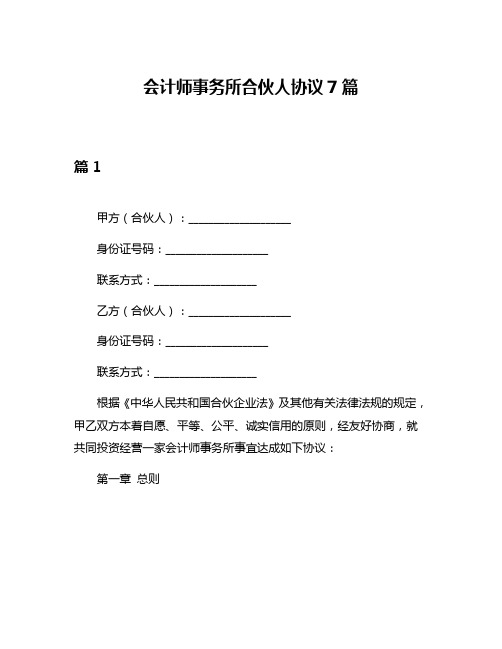 会计师事务所合伙人协议 7 篇

篇 1

甲方（合伙人）：__________________

身份证号码：__________________

联系方式：__________________

乙方（合伙人）：__________________

身份证号码：__________________

联系方式：__________________

根据《中华人民共和国合伙企业法》及其他有关法律法规的规定，甲乙双方本着自愿、平等、公平、诚实信用的原则，经友好协商，就共同投资经营一家会计师事务所事宜达成如下协议：

第一章 总则